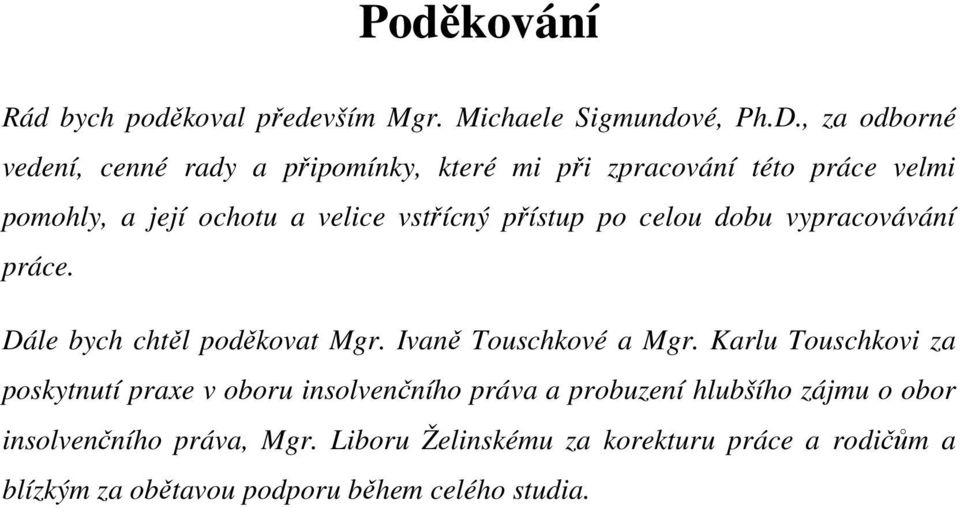 Poděkování

Rád bych poděkoval především Mgr. Michaele Sigmundové, Ph.D., za odborné vedení, cenné rady a připomínky, které mi při zpracování této práce velmi pomohly, a její ochotu a velice vstřícný přístup po celou dobu vypracovávání práce.

Dále bych chtěl poděkovat Mgr. Ivaně Touschkové a Mgr. Karlu Touschkovi za poskytnutí praxe v oboru insolvenčního práva a probuzení hlubšího zájmu o obor insolvenčního práva, Mgr. Liboru Želinskému za korekturu práce a rodičům a blízkým za obětavou podporu během celého studia.